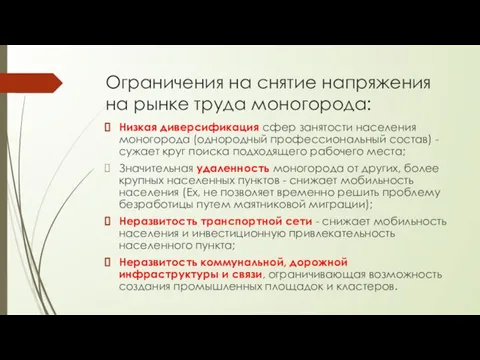 Ограничения на снятие напряжения на рынке труда моногорода:

Низкая диверсификация сфер занятости населения моногорода (однородный профессиональный состав) - сужает круг поиска подходящего рабочего места;

Значительная удаленность моногорода от других, более крупных населенных пунктов - снижает мобильность населения (Ex, не позволяет временно решить проблему безработицы путем маятниковой миграции);

Неразвитость транспортной сети - снижает мобильность населения и инвестиционную привлекательность населенного пункта;

Неразвитость коммунальной, дорожной инфраструктуры и связи, ограничивающая возможность создания промышленных площадок и кластеров.